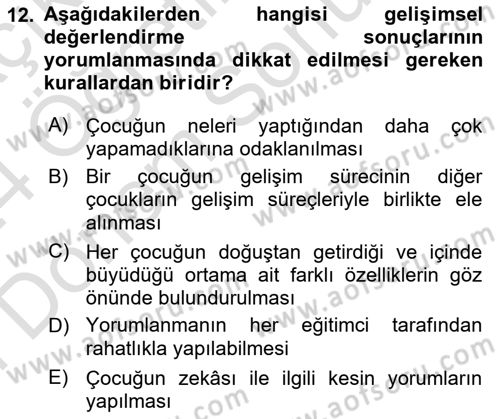 12. Aşağıdakilerden hangisi gelişimsel değerlendirme sonuçlarının yorumlanmasında dikkat edilmesi gereken kurallardan biridir?

A) Çocuğun neleri yaptığından daha çok yapamadıklarına odaklanılması
B) Bir çocuğun gelişim sürecinin diğer çocukların gelişim süreçleriyle birlikte ele alınması
C) Her çocuğun doğuştan getirdiği ve içinde büyüdüğü ortama ait farklı özelliklerin göz önünde bulundurulması
D) Yorumlanmanın her eğitimci tarafından rahatlıkla yapılabilmesi
E) Çocuğun zekâsı ile ilgili kesin yorumların yapılması

www.aofsoru.com